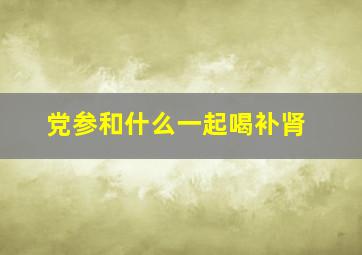 党参和什么一起喝补肾